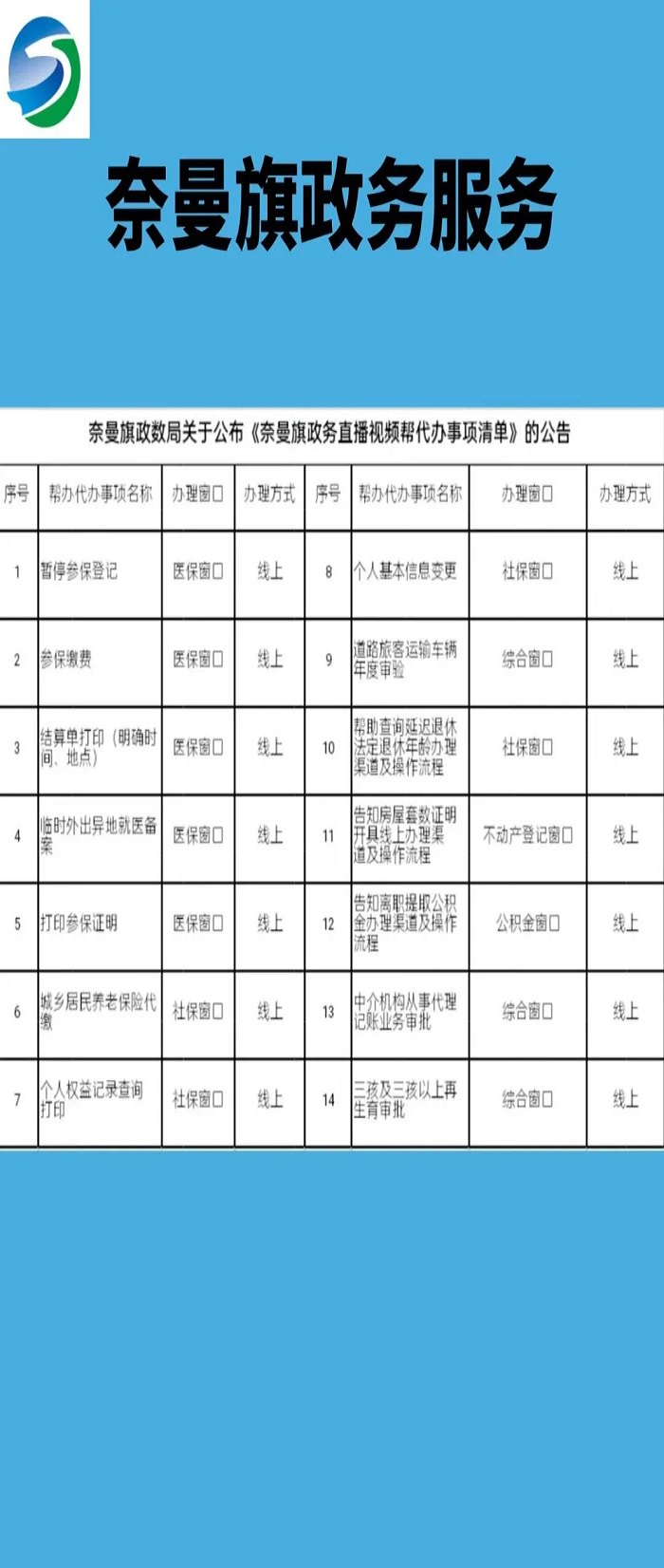 奈曼旗政务服务

奈曼旗政数局关于公布《奈曼旗政务直播视频帮代办事项清单》的公告

| 序号 | 帮办代办事项名称 | 办理窗口 | 办理方式 | 序号 | 帮办代办事项名称 | 办理窗口 | 办理方式 |
|---|---|---|---|---|---|---|---|
| 1 | 暂停参保登记 | 医保窗口 | 线上 | 8 | 个人基本信息变更 | 社保窗口 | 线上 |
| 2 | 参保缴费 | 医保窗口 | 线上 | 9 | 道路旅客运输车辆年度审验 | 综合窗口 | 线上 |
| 3 | 结算单打印（明确时间、地点） | 医保窗口 | 线上 | 10 | 帮助查询延迟退休法定退休年龄办理渠道及操作流程 | 社保窗口 | 线上 |
| 4 | 临时外出异地就医备案 | 医保窗口 | 线上 | 11 | 告知房屋套数证明开具线上办理渠道及操作流程 | 不动产登记窗口 | 线上 |
| 5 | 打印参保证明 | 医保窗口 | 线上 | 12 | 告知离职提取公积金办理渠道及操作流程 | 公积金窗口 | 线上 |
| 6 | 城乡居民养老保险代缴 | 社保窗口 | 线上 | 13 | 中介机构从事代理记账业务审批 | 综合窗口 | 线上 |
| 7 | 个人权益记录查询打印 | 社保窗口 | 线上 | 14 | 三孩及三孩以上再生育审批 | 综合窗口 | 线上 |